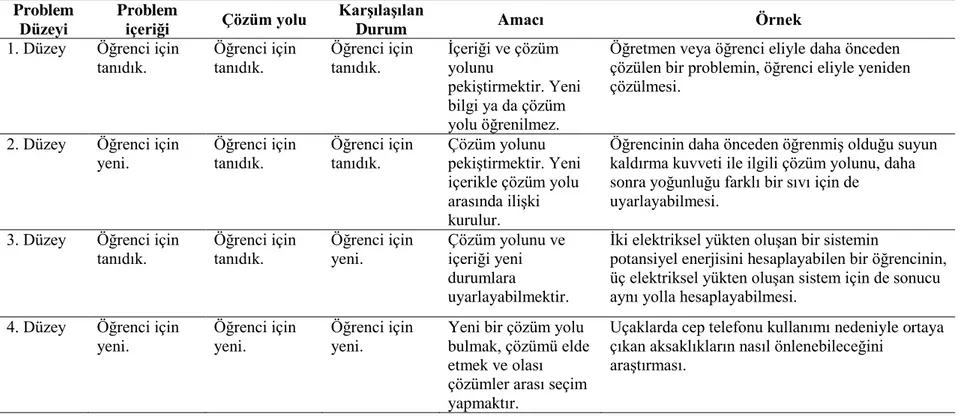 | Problem Düzeyi | Problem içeriği | Çözüm yolu | Karşılaşılan Durum | Amacı | Örnek |
|---|---|---|---|---|---|
| 1. Düzey | Öğrenci için tanıdık. | Öğrenci için tanıdık. | Öğrenci için tanıdık. | İçeriği ve çözüm yolunu pekiştirmektir. Yeni bilgi ya da çözüm yolu öğrenilmez. | Öğretmen veya öğrenci eliyle daha önceden çözülen bir problemin, öğrenci eliyle yeniden çözülmesi. |
| 2. Düzey | Öğrenci için yeni. | Öğrenci için tanıdık. | Öğrenci için tanıdık. | Çözüm yolunu pekiştirmektir. Yeni içerikle çözüm yolu arasında ilişki kurulur. | Öğrencinin daha önceden öğrenmiş olduğu suyun kaldırma kuvveti ile ilgili çözüm yolunu, daha sonra yoğunluğu farklı bir sıvı için de uyarlayabilmesi. |
| 3. Düzey | Öğrenci için tanıdık. | Öğrenci için tanıdık. | Öğrenci için yeni. | Çözüm yolunu ve içeriği yeni durumlara uyarlayabilmektir. | İki elektriksel yükten oluşan bir sistemin potansiyel enerjisini hesaplayabilen bir öğrencinin, üç elektriksel yükten oluşan sistem için de sonucu aynı yolla hesaplayabilmesi. |
| 4. Düzey | Öğrenci için yeni. | Öğrenci için yeni. | Öğrenci için yeni. | Yeni bir çözüm yolu bulmak, çözümü elde etmek ve olası çözümler arası seçim yapmaktır. | Uçaklarda cep telefonu kullanımı nedeniyle ortaya çıkan aksaklıkların nasıl önlenebileceğini araştırması. |